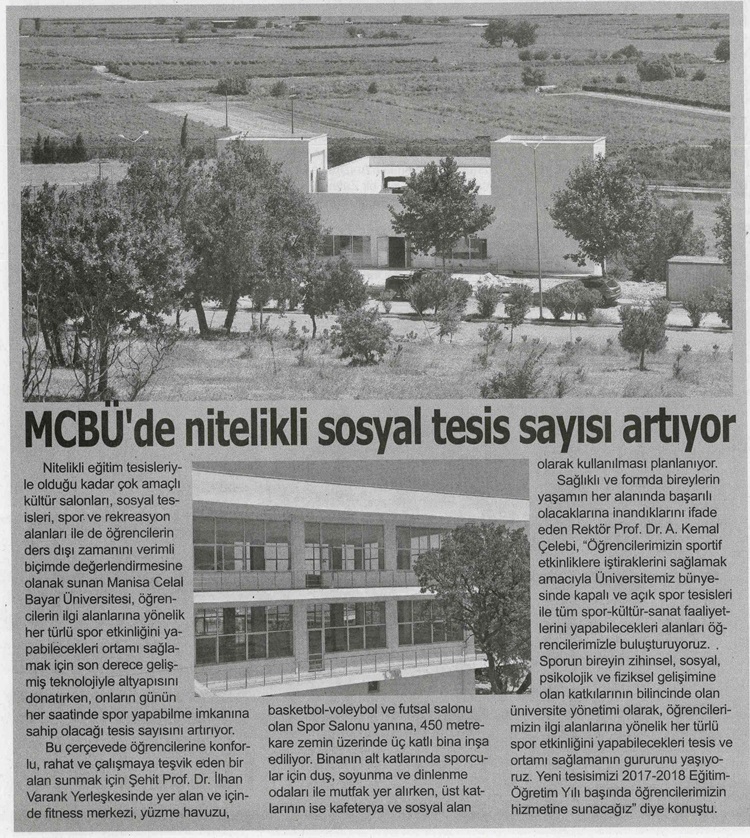 MCBÜ'de nitelikli sosyal tesis sayısı artıyor

Nitelikli eğitim tesisleriyle olduğu kadar çok amaçlı kültür salonları, sosyal tesisleri, spor ve rekreasyon alanları ile de öğrencilerin ders dışı zamanını verimli biçimde değerlendirmesine olanak sunan Manisa Celal Bayar Üniversitesi, öğrencilerin ilgi alanlarına yönelik her türlü spor etkinliğini yapabilecekleri ortamı sağlamak için son derece gelişmiş teknolojiyle altyapısını donatırken, onların günün her saatinde spor yapabilme imkanına sahip olacağı tesis sayısını artırıyor.

Bu çerçevede öğrencilerine konforlu, rahat ve çalışmaya teşvik eden bir alan sunmak için Şehit Prof. Dr. İlhan Varank Yerleşkesinde yer alan ve içinde fitness merkezi, yüzme havuzu, basketbol-voleybol ve futsal salonu olan Spor Salonu yanına, 450 metrekare zemin üzerinde üç katlı bina inşa ediliyor. Binanın alt katlarında sporcular için duş, soyunma ve dinlenme odaları ile mutfak yer alırken, üst katlarının ise kafeterya ve sosyal alan olarak kullanılması planlanıyor.

Sağlıklı ve formda bireylerin yaşamın her alanında başarılı olacaklarına inandıklarını ifade eden Rektör Prof. Dr. A. Kemal Çelebi, "Öğrencilerimizin sportif etkinliklere iştiraklerini sağlamak amacıyla Üniversitemiz bünyesinde kapalı ve açık spor tesisleri ile tüm spor-kültür-sanat faaliyetlerini yapabilecekleri alanları öğrencilerimizle buluşturuyoruz. . Sporun bireyin zihinsel, sosyal, psikolojik ve fiziksel gelişimine olan katkılarının bilincinde olan üniversite yönetimi olarak, öğrencilerimizin ilgi alanlarına yönelik her türlü spor etkinliğini yapabilecekleri tesis ve ortamı sağlamanın gururunu yaşıyoruz. Yeni tesisimizi 2017-2018 Eğitim-Öğretim Yılı başında öğrencilerimizin hizmetine sunacağız" diye konuştu.